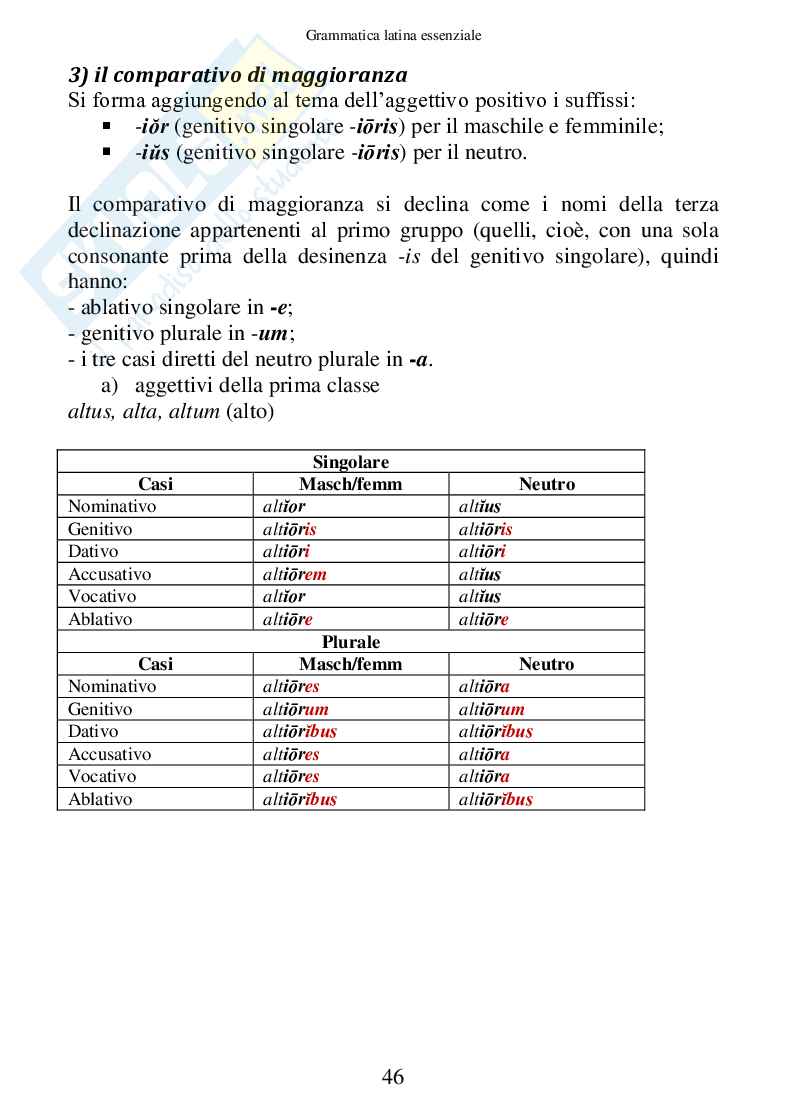 Grammatica latina essenziale

3) il comparativo di maggioranza

Si forma aggiungendo al tema dell'aggettivo positivo i suffissi:

- -iŏr (genitivo singolare -iōris) per il maschile e femminile;
- -iŭs (genitivo singolare -iōris) per il neutro.

Il comparativo di maggioranza si declina come i nomi della terza declinazione appartenenti al primo gruppo (quelli, cioè, con una sola consonante prima della desinenza -is del genitivo singolare), quindi hanno:
- ablativo singolare in -e;
- genitivo plurale in -um;
- i tre casi diretti del neutro plurale in -a.

a) aggettivi della prima classe

altus, alta, altum (alto)

| Singolare | | |
|---|---|---|
| Casi | Masch/femm | Neutro |
| Nominativo | altĭor | altĭus |
| Genitivo | altiōris | altiōris |
| Dativo | altiōri | altiōri |
| Accusativo | altiōrem | altĭus |
| Vocativo | altĭor | altĭus |
| Ablativo | altiōre | altiōre |
| Plurale | | |
| Casi | Masch/femm | Neutro |
| Nominativo | altiōres | altiōra |
| Genitivo | altiōrum | altiōrum |
| Dativo | altiōrĭbus | altiōrĭbus |
| Accusativo | altiōres | altiōra |
| Vocativo | altiōres | altiōra |
| Ablativo | altiōrĭbus | altiōrĭbus |

46